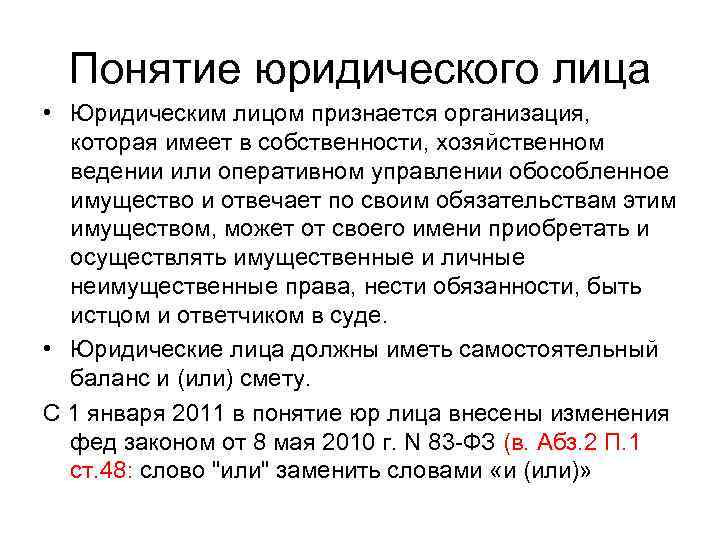 Понятие юридического лица

• Юридическим лицом признается организация, которая имеет в собственности, хозяйственном ведении или оперативном управлении обособленное имущество и отвечает по своим обязательствам этим имуществом, может от своего имени приобретать и осуществлять имущественные и личные неимущественные права, нести обязанности, быть истцом и ответчиком в суде.

• Юридические лица должны иметь самостоятельный баланс и (или) смету.

С 1 января 2011 в понятие юр лица внесены изменения фед законом от 8 мая 2010 г. N 83-ФЗ (в. Абз.2 П.1 ст.48: слово "или" заменить словами «и (или)»